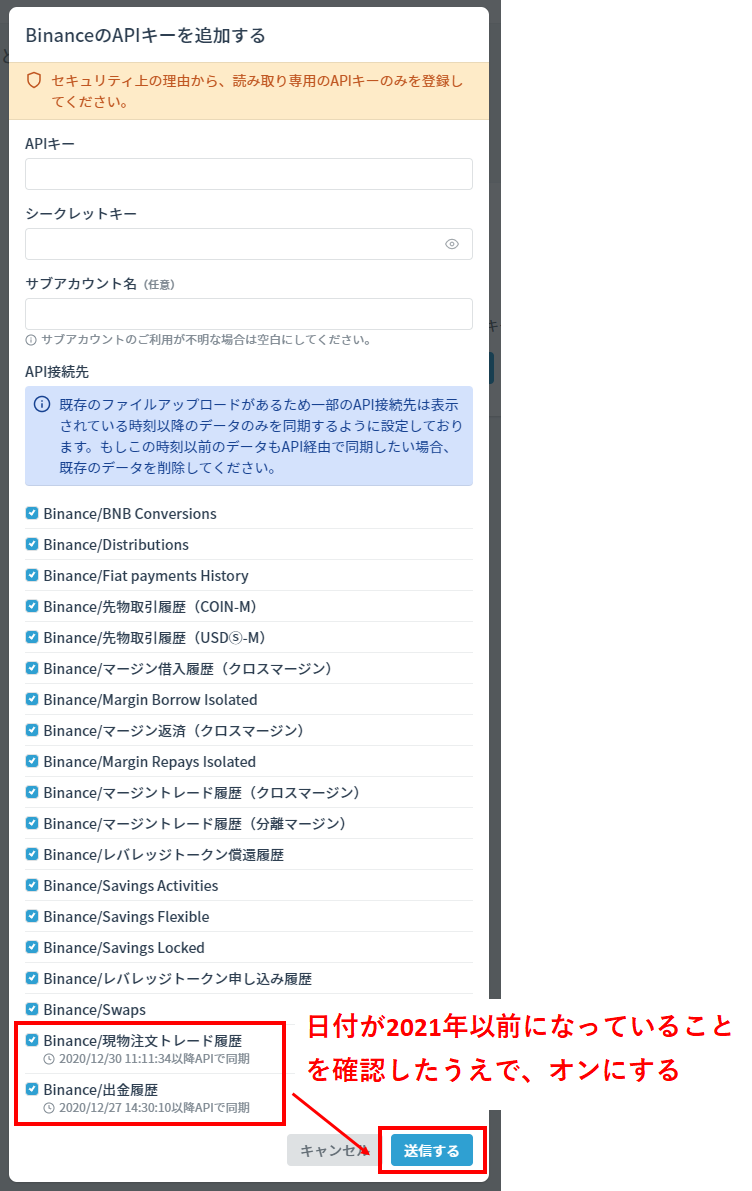 BinanceのAPIキーを追加する

セキュリティ上の理由から、読み取り専用のAPIキーのみを登録してください。

APIキー

シークレットキー

サブアカウント名（任意）

サブアカウントのご利用が不明な場合は空白にしてください。

API接続先

既存のファイルアップロードがあるため一部のAPI接続先は表示されている時刻以降のデータのみを同期するように設定しております。もしこの時刻以前のデータもAPI経由で同期したい場合、既存のデータを削除してください。

Binance/BNB Conversions
Binance/Distributions
Binance/Fiat payments History
Binance/先物取引履歴（COIN-M）
Binance/先物取引履歴（USDⓈ-M）
Binance/マージン借入履歴（クロスマージン）
Binance/Margin Borrow Isolated
Binance/マージン返済（クロスマージン）
Binance/Margin Repays Isolated
Binance/マージントレード履歴（クロスマージン）
Binance/マージントレード履歴（分離マージン）
Binance/レバレッジトークン償還履歴
Binance/Savings Activities
Binance/Savings Flexible
Binance/Savings Locked
Binance/レバレッジトークン申し込み履歴
Binance/Swaps
Binance/現物注文トレード履歴
2020/12/30 11:11:34以降APIで同期
Binance/出金履歴
2020/12/27 14:30:10以降APIで同期

日付が2021年以前になっていることを確認したうえで、オンにする

キャンセル
送信する